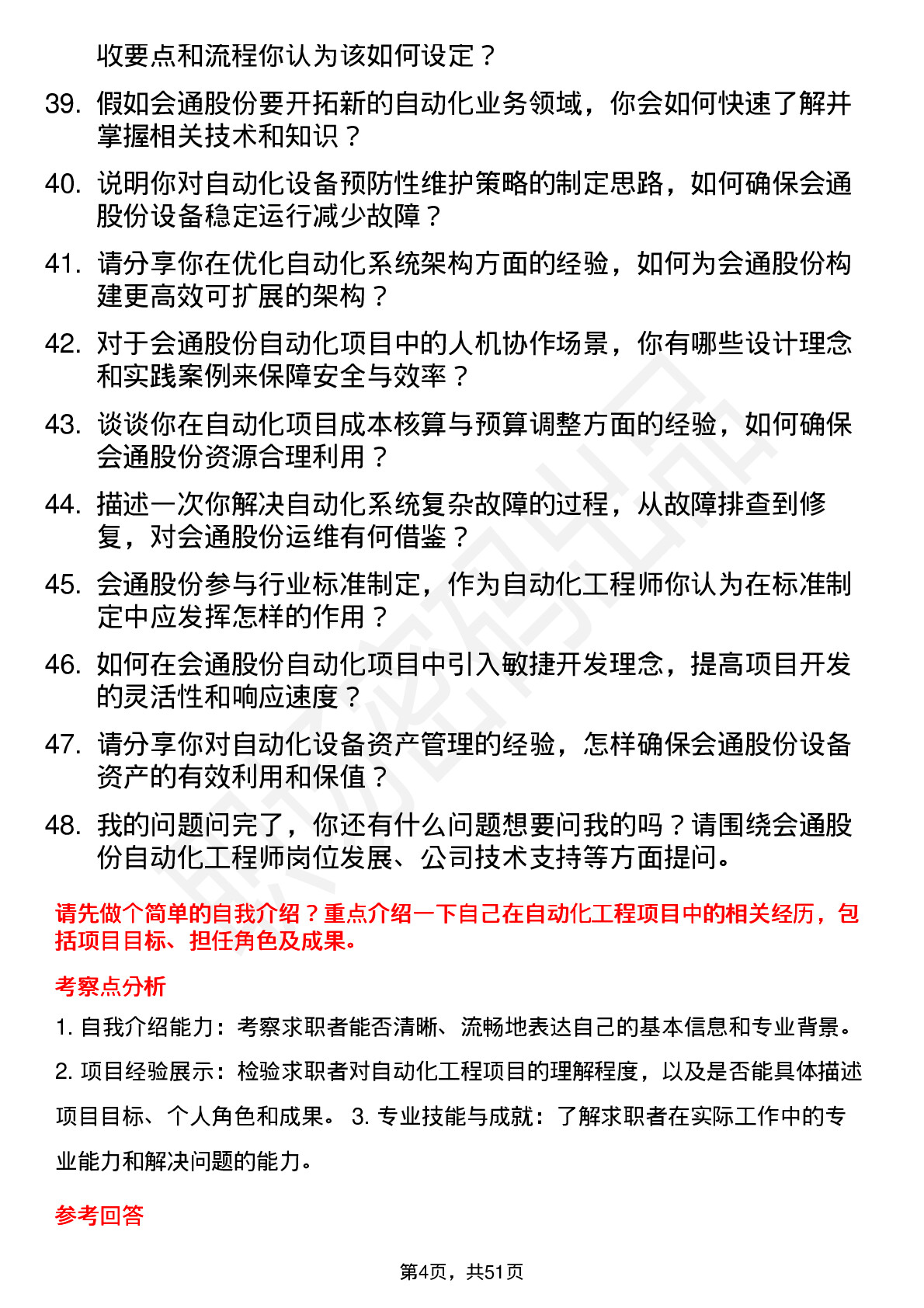 收要点和流程你认为该如何设定？

39. 假如会通股份要开拓新的自动化业务领域，你会如何快速了解并掌握相关技术和知识？

40. 说明你对自动化设备预防性维护策略的制定思路，如何确保会通股份设备稳定运行减少故障？

41. 请分享你在优化自动化系统架构方面的经验，如何为会通股份构建更高效可扩展的架构？

42. 对于会通股份自动化项目中的人机协作场景，你有哪些设计理念和实践案例来保障安全与效率？

43. 谈谈你在自动化项目成本核算与预算调整方面的经验，如何确保会通股份资源合理利用？

44. 描述一次你解决自动化系统复杂故障的过程，从故障排查到修复，对会通股份运维有何借鉴？

45. 会通股份参与行业标准制定，作为自动化工程师你认为在标准制定中应发挥怎样的作用？

46. 如何在会通股份自动化项目中引入敏捷开发理念，提高项目开发的灵活性和响应速度？

47. 请分享你对自动化设备资产管理的经验，怎样确保会通股份设备资产的有效利用和保值？

48. 我的问题问完了，你还有什么问题想要问我的吗？请围绕会通股份自动化工程师岗位发展、公司技术支持等方面提问。

请先做个简单的自我介绍？重点介绍一下自己在自动化工程项目中的相关经历，包括项目目标、担任角色及成果。

考察点分析

1. 自我介绍能力：考察求职者能否清晰、流畅地表达自己的基本信息和专业背景。 2. 项目经验展示：检验求职者对自动化工程项目的理解程度，以及是否能具体描述项目目标、个人角色和成果。 3. 专业技能与成就：了解求职者在实际工作中的专业能力和解决问题的能力。

参考回答

第4页，共51页